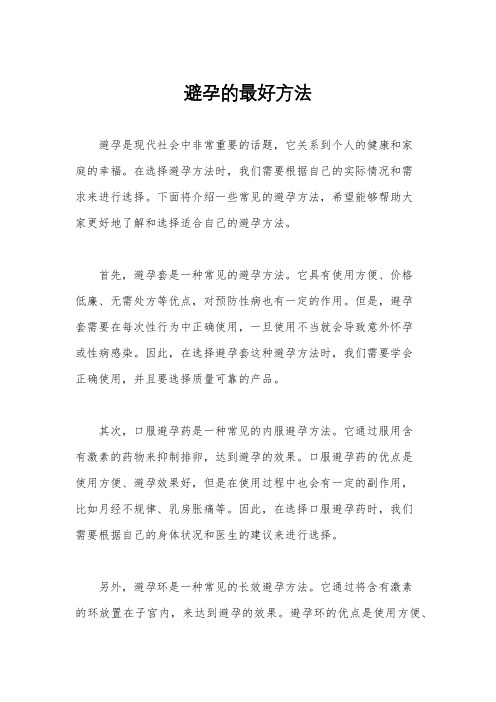 避孕的最好方法

避孕是现代社会中非常重要的话题，它关系到个人的健康和家庭的幸福。在选择避孕方法时，我们需要根据自己的实际情况和需求来进行选择。下面将介绍一些常见的避孕方法，希望能够帮助大家更好地了解和选择适合自己的避孕方法。

首先，避孕套是一种常见的避孕方法。它具有使用方便、价格低廉、无需处方等优点，对预防性病也有一定的作用。但是，避孕套需要在每次性行为中正确使用，一旦使用不当就会导致意外怀孕或性病感染。因此，在选择避孕套这种避孕方法时，我们需要学会正确使用，并且要选择质量可靠的产品。

其次，口服避孕药是一种常见的内服避孕方法。它通过服用含有激素的药物来抑制排卵，达到避孕的效果。口服避孕药的优点是使用方便、避孕效果好，但是在使用过程中也会有一定的副作用，比如月经不规律、乳房胀痛等。因此，在选择口服避孕药时，我们需要根据自己的身体状况和医生的建议来进行选择。

另外，避孕环是一种常见的长效避孕方法。它通过将含有激素的环放置在子宫内，来达到避孕的效果。避孕环的优点是使用方便、